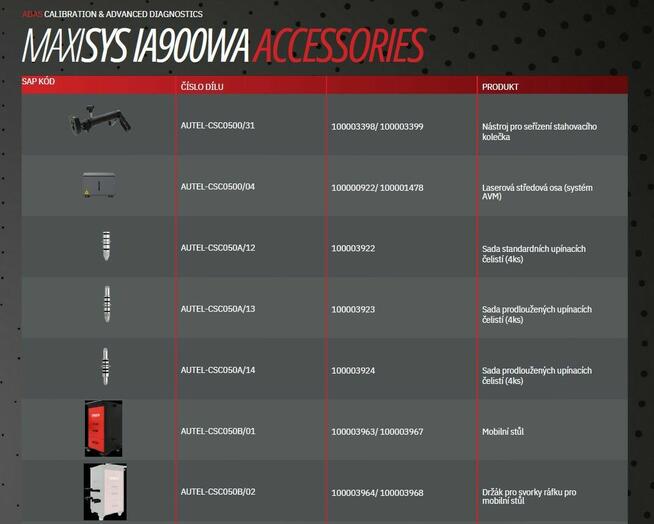 ADAS CALIBRATION & ADVANCED DIAGNOSTICS

MAXISYS IA900WA ACCESSORIES

| SAP KÓD | ČÍSLO DÍLU | | PRODUKT |
|---|---|---|---|
| | AUTEL-CSC0500/31 | 100003398/ 100003399 | Nástroj pro seřízení stahovacího kolečka |
| | AUTEL-CSC0500/04 | 100000922/ 100001478 | Laserová středová osa (systém AVM) |
| | AUTEL-CSC050A/12 | 100003922 | Sada standardních upínacích čelistí (4ks) |
| | AUTEL-CSC050A/13 | 100003923 | Sada prodloužených upínacích čelistí (4ks) |
| | AUTEL-CSC050A/14 | 100003924 | Sada prodloužených upínacích čelistí (4ks) |
| | AUTEL-CSC050B/01 | 100003963/ 100003967 | Mobilní stůl |
| | AUTEL-CSC050B/02 | 100003964/ 100003968 | Držák pro svorky ráfku pro mobilní stůl |